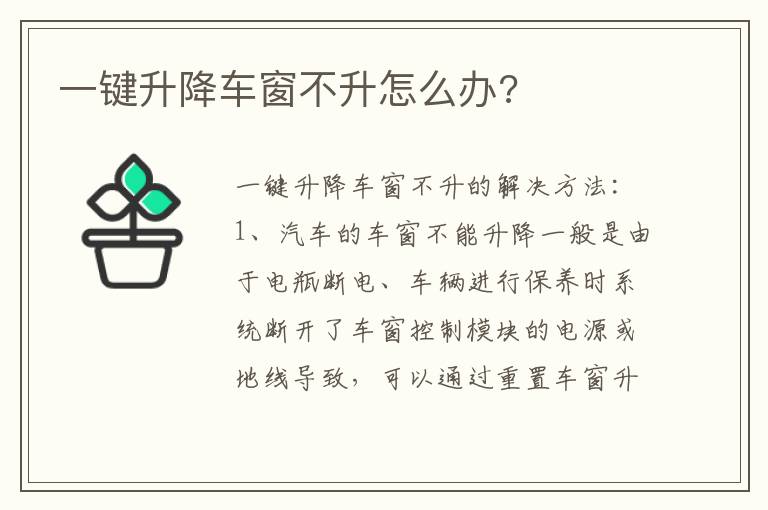 一键升降车窗不升怎么办?

一键升降车窗不升的解决方法:
1、汽车的车窗不能升降一般是由于电瓶断电、车辆进行保养时系统断开了车窗控制模块的电源或地线导致,可以通过重置车窗升